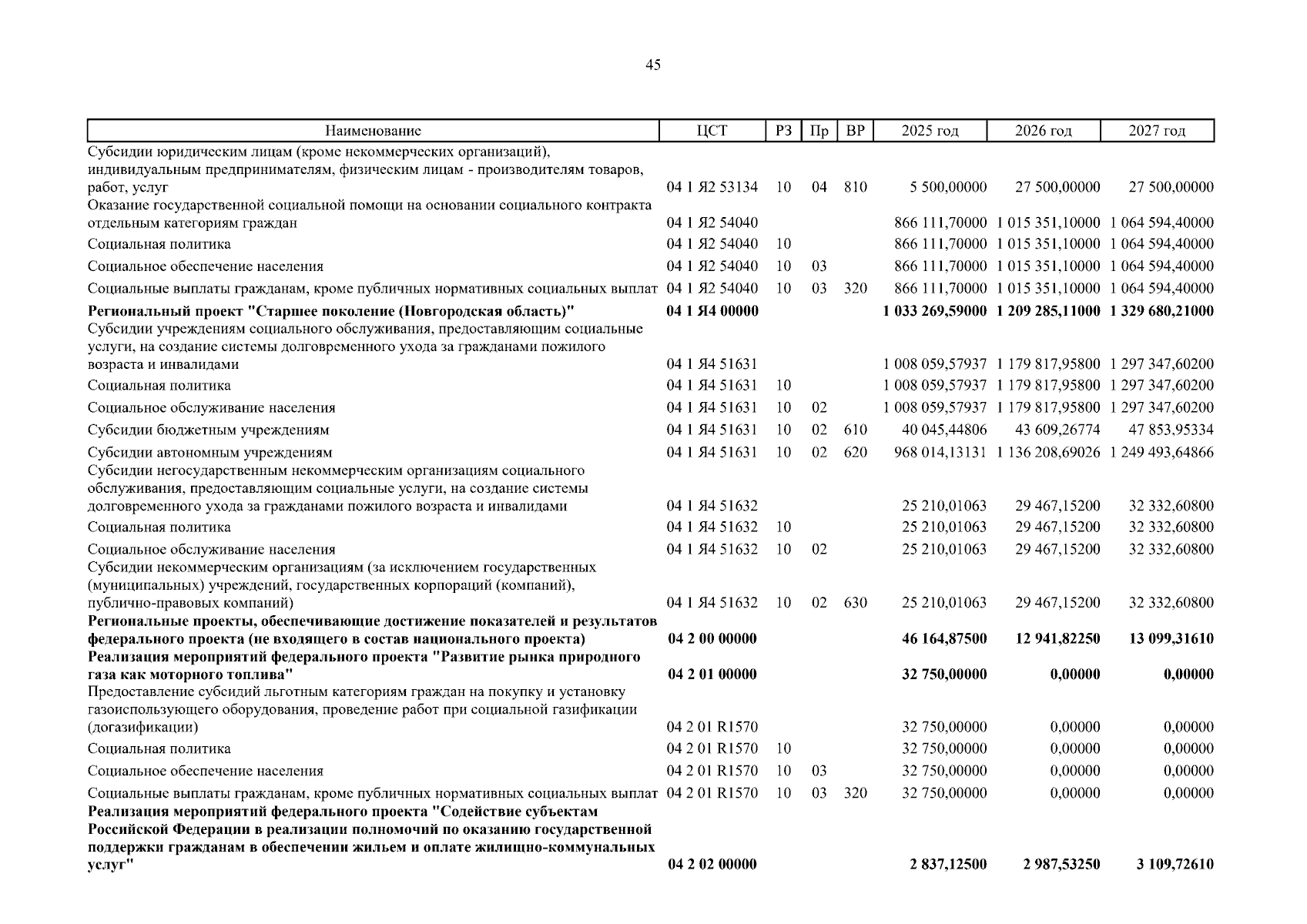 45

| Наименование | ЦСТ | РЗ | Пр | ВР | 2025 год | 2026 год | 2027 год |
|---|---|---|---|---|---|---|---|
| Субсидии юридическим лицам (кроме некоммерческих организаций), индивидуальным предпринимателям, физическим лицам - производителям товаров, работ, услуг | 04 1 Я2 53134 | 10 | 04 | 810 | 5 500,00000 | 27 500,00000 | 27 500,00000 |
| Оказание государственной социальной помощи на основании социального контракта отдельным категориям граждан | 04 1 Я2 54040 | | | | 866 111,70000 | 1 015 351,10000 | 1 064 594,40000 |
| Социальная политика | 04 1 Я2 54040 | 10 | | | 866 111,70000 | 1 015 351,10000 | 1 064 594,40000 |
| Социальное обеспечение населения | 04 1 Я2 54040 | 10 | 03 | | 866 111,70000 | 1 015 351,10000 | 1 064 594,40000 |
| Социальные выплаты гражданам, кроме публичных нормативных социальных выплат | 04 1 Я2 54040 | 10 | 03 | 320 | 866 111,70000 | 1 015 351,10000 | 1 064 594,40000 |
| **Региональный проект "Старшее поколение (Новгородская область)"** | **04 1 Я4 00000** | | | | **1 033 269,59000** | **1 209 285,11000** | **1 329 680,21000** |
| Субсидии учреждениям социального обслуживания, предоставляющим социальные услуги, на создание системы долговременного ухода за гражданами пожилого возраста и инвалидами | 04 1 Я4 51631 | | | | 1 008 059,57937 | 1 179 817,95800 | 1 297 347,60200 |
| Социальная политика | 04 1 Я4 51631 | 10 | | | 1 008 059,57937 | 1 179 817,95800 | 1 297 347,60200 |
| Социальное обслуживание населения | 04 1 Я4 51631 | 10 | 02 | | 1 008 059,57937 | 1 179 817,95800 | 1 297 347,60200 |
| Субсидии бюджетным учреждениям | 04 1 Я4 51631 | 10 | 02 | 610 | 40 045,44806 | 43 609,26774 | 47 853,95334 |
| Субсидии автономным учреждениям | 04 1 Я4 51631 | 10 | 02 | 620 | 968 014,13131 | 1 136 208,69026 | 1 249 493,64866 |
| Субсидии негосударственным некоммерческим организациям социального обслуживания, предоставляющим социальные услуги, на создание системы долговременного ухода за гражданами пожилого возраста и инвалидами | 04 1 Я4 51632 | | | | 25 210,01063 | 29 467,15200 | 32 332,60800 |
| Социальная политика | 04 1 Я4 51632 | 10 | | | 25 210,01063 | 29 467,15200 | 32 332,60800 |
| Социальное обслуживание населения | 04 1 Я4 51632 | 10 | 02 | | 25 210,01063 | 29 467,15200 | 32 332,60800 |
| Субсидии некоммерческим организациям (за исключением государственных (муниципальных) учреждений, государственных корпораций (компаний), публично-правовых компаний) | 04 1 Я4 51632 | 10 | 02 | 630 | 25 210,01063 | 29 467,15200 | 32 332,60800 |
| **Региональные проекты, обеспечивающие достижение показателей и результатов федерального проекта (не входящего в состав национального проекта)** | **04 2 00 00000** | | | | **46 164,87500** | **12 941,82250** | **13 099,31610** |
| **Реализация мероприятий федерального проекта "Развитие рынка природного газа как моторного топлива"** | **04 2 01 00000** | | | | **32 750,00000** | **0,00000** | **0,00000** |
| Предоставление субсидий льготным категориям граждан на покупку и установку газоиспользующего оборудования, проведение работ при социальной газификации (догазификации) | 04 2 01 R1570 | | | | 32 750,00000 | 0,00000 | 0,00000 |
| Социальная политика | 04 2 01 R1570 | 10 | | | 32 750,00000 | 0,00000 | 0,00000 |
| Социальное обеспечение населения | 04 2 01 R1570 | 10 | 03 | | 32 750,00000 | 0,00000 | 0,00000 |
| Социальные выплаты гражданам, кроме публичных нормативных социальных выплат | 04 2 01 R1570 | 10 | 03 | 320 | 32 750,00000 | 0,00000 | 0,00000 |
| **Реализация мероприятий федерального проекта "Содействие субъектам Российской Федерации в реализации полномочий по оказанию государственной поддержки гражданам в обеспечении жильем и оплате жилищно-коммунальных услуг"** | **04 2 02 00000** | | | | **2 837,12500** | **2 987,53250** | **3 109,72610** |